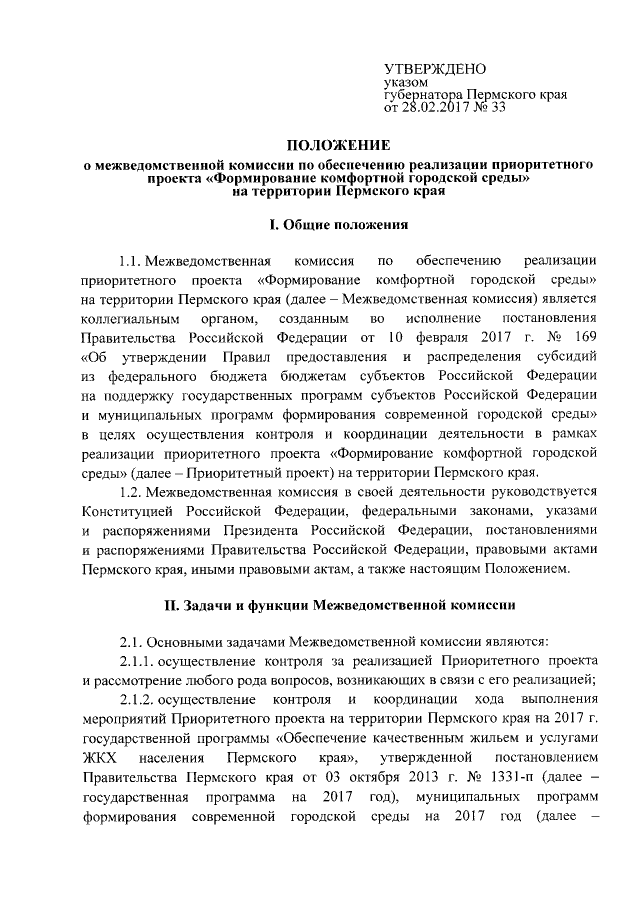 УТВЕРЖДЕНО
указом
губернатора Пермского края
от 28.02.2017 № 33

ПОЛОЖЕНИЕ
о межведомственной комиссии по обеспечению реализации приоритетного проекта «Формирование комфортной городской среды» на территории Пермского края

I. Общие положения

1.1. Межведомственная комиссия по обеспечению реализации приоритетного проекта «Формирование комфортной городской среды» на территории Пермского края (далее – Межведомственная комиссия) является коллегиальным органом, созданным во исполнение постановления Правительства Российской Федерации от 10 февраля 2017 г. № 169 «Об утверждении Правил предоставления и распределения субсидий из федерального бюджета бюджетам субъектов Российской Федерации на поддержку государственных программ субъектов Российской Федерации и муниципальных программ формирования современной городской среды» в целях осуществления контроля и координации деятельности в рамках реализации приоритетного проекта «Формирование комфортной городской среды» (далее – Приоритетный проект) на территории Пермского края.

1.2. Межведомственная комиссия в своей деятельности руководствуется Конституцией Российской Федерации, федеральными законами, указами и распоряжениями Президента Российской Федерации, постановлениями и распоряжениями Правительства Российской Федерации, правовыми актами Пермского края, иными правовыми актам, а также настоящим Положением.

II. Задачи и функции Межведомственной комиссии

2.1. Основными задачами Межведомственной комиссии являются:

2.1.1. осуществление контроля за реализацией Приоритетного проекта и рассмотрение любого рода вопросов, возникающих в связи с его реализацией;

2.1.2. осуществление контроля и координации хода выполнения мероприятий Приоритетного проекта на территории Пермского края на 2017 г. государственной программы «Обеспечение качественным жильем и услугами ЖКХ населения Пермского края», утвержденной постановлением Правительства Пермского края от 03 октября 2013 г. № 1331-п (далее – государственная программа на 2017 год), муниципальных программ формирования современной городской среды на 2017 год (далее –